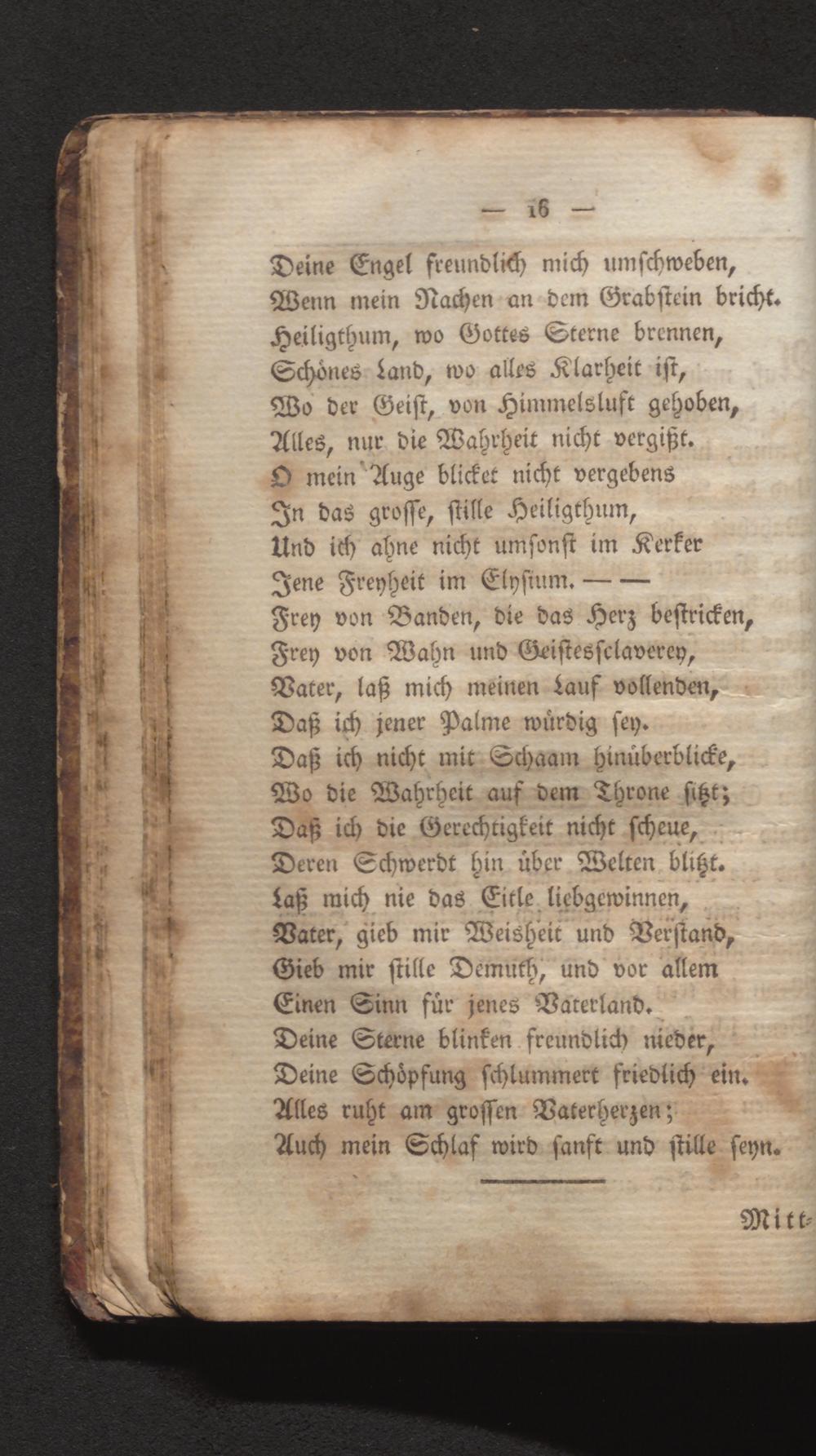 — 16 —

Deine Engel freundlich mich umschweben,
Wenn mein Nachen an dem Grabstein bricht.
Heiligthum, wo Gottes Sterne brennen,
Schönes Land, wo alles Klarheit ist,
Wo der Geist, von Himmelsluft gehoben,
Alles, nur die Wahrheit nicht vergißt.
O mein Auge blicket nicht vergebens
In das grosse, stille Heiligthum,
Und ich ahne nicht umsonst im Kerker
Jene Freyheit im Elysium. — —
Frey von Banden, die das Herz bestricken,
Frey von Wahn und Geistessclaverey,
Vater, laß mich meinen Lauf vollenden,
Daß ich jener Palme würdig sey.
Daß ich nicht mit Schaam hinüberblicke,
Wo die Wahrheit auf dem Throne sitzt;
Daß ich die Gerechtigkeit nicht scheue,
Deren Schwerdt hin über Welten blitzt.
Laß mich nie das Eitle liebgewinnen,
Vater, gieb mir Weisheit und Verstand,
Gieb mir stille Demuth, und vor allem
Einen Sinn für jenes Vaterland.
Deine Sterne blinken freundlich nieder,
Deine Schöpfung schlummert friedlich ein.
Alles ruht am grossen Vaterherzen;
Auch mein Schlaf wird sanft und stille seyn.

Mitt-